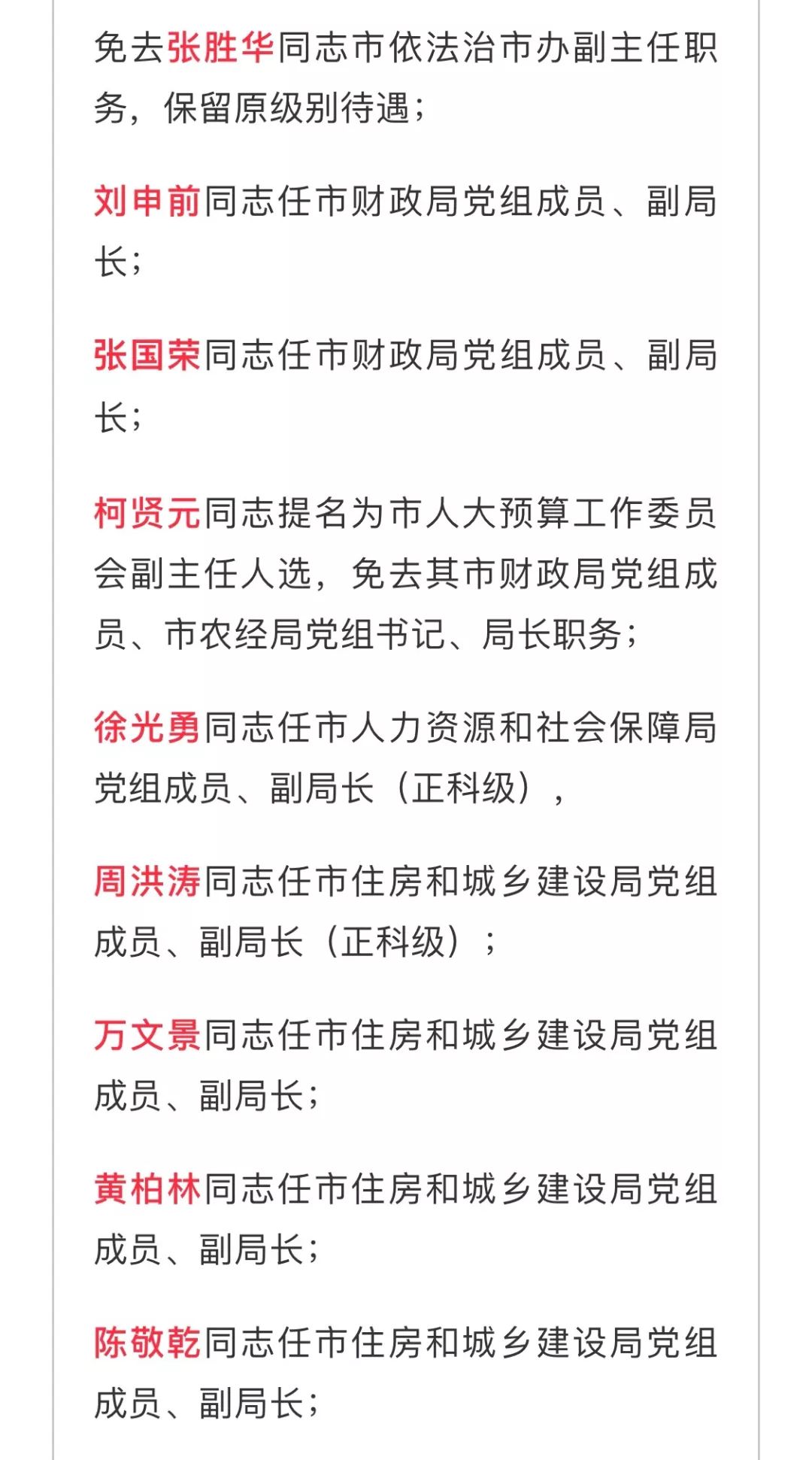 免去张胜华同志市依法治市办副主任职务，保留原级别待遇；

刘申前同志任市财政局党组成员、副局长；

张国荣同志任市财政局党组成员、副局长；

柯贤元同志提名为市人大预算工作委员会副主任人选，免去其市财政局党组成员、市农经局党组书记、局长职务；

徐光勇同志任市人力资源和社会保障局党组成员、副局长（正科级），

周洪涛同志任市住房和城乡建设局党组成员、副局长（正科级）；

万文景同志任市住房和城乡建设局党组成员、副局长；

黄柏林同志任市住房和城乡建设局党组成员、副局长；

陈敬乾同志任市住房和城乡建设局党组成员、副局长；